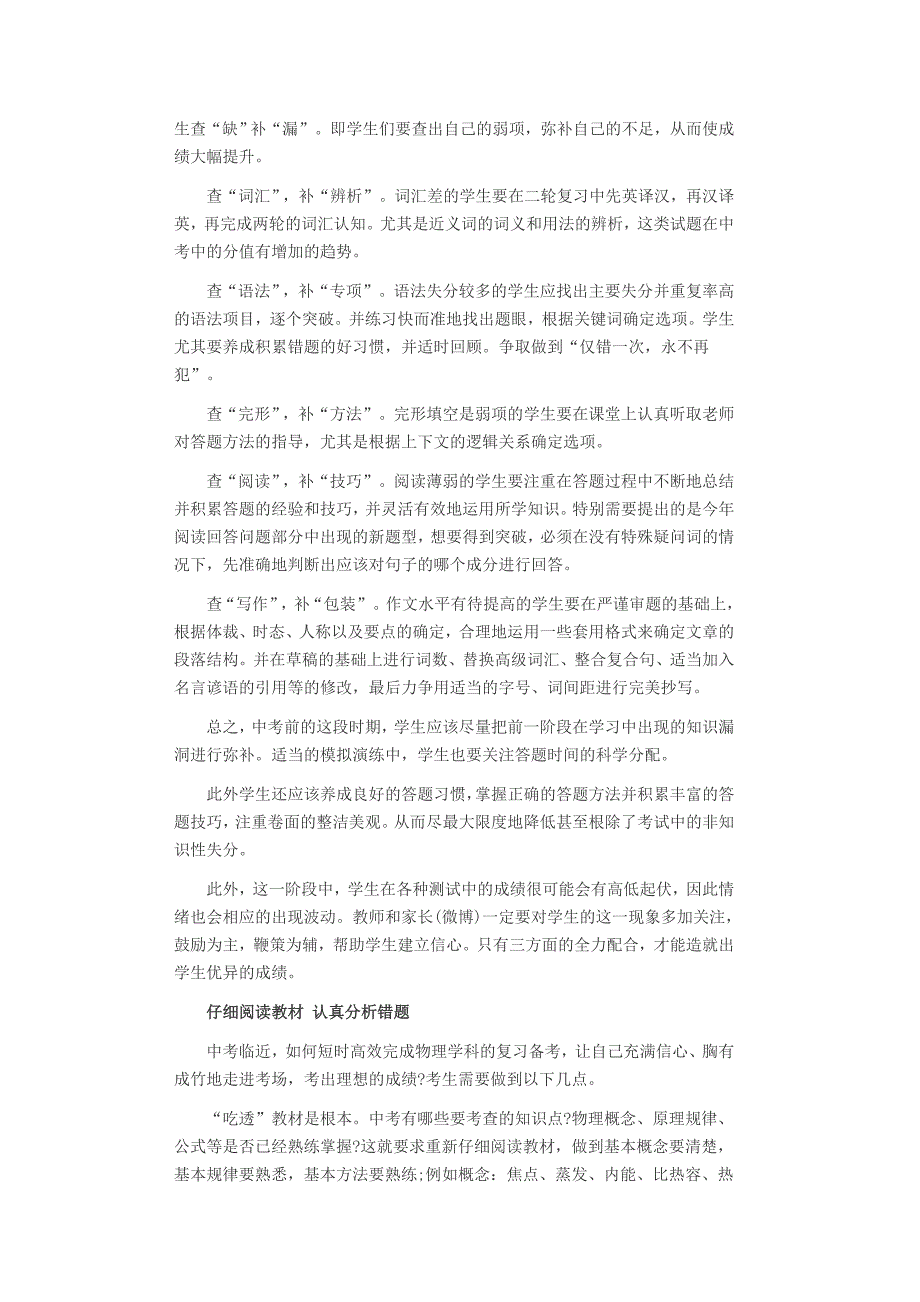 生查“缺”补“漏”。即学生们要查出自己的弱项，弥补自己的不足，从而使成绩大幅提升。

查“词汇”，补“辨析”。词汇差的学生要在二轮复习中先英译汉，再汉译英，再完成两轮的词汇认知。尤其是近义词的词义和用法的辨析，这类试题在中考中的分值有增加的趋势。

查“语法”，补“专项”。语法失分较多的学生应找出主要失分并重复率高的语法项目，逐个突破。并练习快而准地找出题眼，根据关键词确定选项。学生尤其要养成积累错题的好习惯，并适时回顾。争取做到“仅错一次，永不再犯”。

查“完形”，补“方法”。完形填空是弱项的学生要在课堂上认真听取老师对答题方法的指导，尤其是根据上下文的逻辑关系确定选项。

查“阅读”，补“技巧”。阅读薄弱的学生要注重在答题过程中不断地总结并积累答题的经验和技巧，并灵活有效地运用所学知识。特别需要提出的是今年阅读回答问题部分中出现的新题型，想要得到突破，必须在没有特殊疑问词的情况下，先准确地判断出应该对句子的哪个成分进行回答。

查“写作”，补“包装”。作文水平有待提高的学生要在严谨审题的基础上，根据体裁、时态、人称以及要点的确定，合理地运用一些套用格式来确定文章的段落结构。并在草稿的基础上进行词数、替换高级词汇、整合复合句、适当加入名言谚语的引用等的修改，最后力争用适当的字号、词间距进行完美抄写。

总之，中考前的这段时期，学生应该尽量把前一阶段在学习中出现的知识漏洞进行弥补。适当的模拟演练中，学生也要关注答题时间的科学分配。

此外学生还应该养成良好的答题习惯，掌握正确的答题方法并积累丰富的答题技巧，注重卷面的整洁美观。从而尽最大限度地降低甚至根除了考试中的非知识性失分。

此外，这一阶段中，学生在各种测试中的成绩很可能会有高低起伏，因此情绪也会相应的出现波动。教师和家长(微博)一定要对学生的这一现象多加关注，鼓励为主，鞭策为辅，帮助学生建立信心。只有三方面的全力配合，才能造就出学生优异的成绩。

仔细阅读教材 认真分析错题

中考临近，如何短时高效完成物理学科的复习备考，让自己充满信心、胸有成竹地走进考场，考出理想的成绩?考生需要做到以下几点。

“吃透”教材是根本。中考有哪些要考查的知识点?物理概念、原理规律、公式等是否已经熟练掌握?这就要求重新仔细阅读教材，做到基本概念要清楚，基本规律要熟悉，基本方法要熟练;例如概念：焦点、蒸发、内能、比热容、热